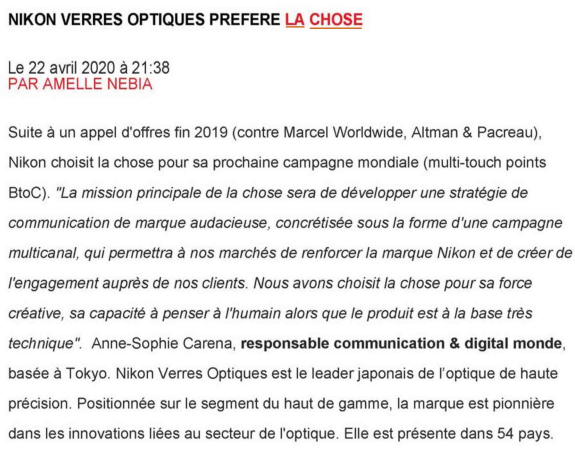 NIKON VERRES OPTIQUES PREFERE LA CHOSE

Le 22 avril 2020 à 21:38
PAR AMELLE NEBIA

Suite à un appel d'offres fin 2019 (contre Marcel Worldwide, Altman & Pacreau), Nikon choisit la chose pour sa prochaine campagne mondiale (multi-touch points BtoC). "La mission principale de la chose sera de développer une stratégie de communication de marque audacieuse, concrétisée sous la forme d'une campagne multicanal, qui permettra à nos marchés de renforcer la marque Nikon et de créer de l'engagement auprès de nos clients. Nous avons choisit la chose pour sa force créative, sa capacité à penser à l'humain alors que le produit est à la base très technique". Anne-Sophie Carena, responsable communication & digital monde, basée à Tokyo. Nikon Verres Optiques est le leader japonais de l'optique de haute précision. Positionnée sur le segment du haut de gamme, la marque est pionnière dans les innovations liées au secteur de l'optique. Elle est présente dans 54 pays.